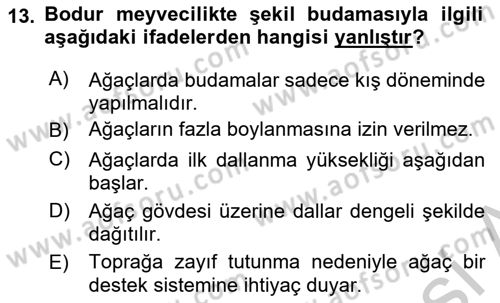 13. Bodur meyvecilikte şekil budamasıyla ilgili aşağıdaki ifadelerden hangisi yanlıştır?

A) Ağaçlarda budamalar sadece kış döneminde yapılmalıdır.

B) Ağaçların fazla boylanmasına izin verilmez.

C) Ağaçlarda ilk dallanma yüksekliği aşağıdan başlar.

D) Ağaç gövdesi üzerine dallar dengeli şekilde dağıtılır.

E) Toprağa zayıf tutunma nedeniyle ağaç bir destek sistemine ihtiyaç duyar.

www.aofsoru.com